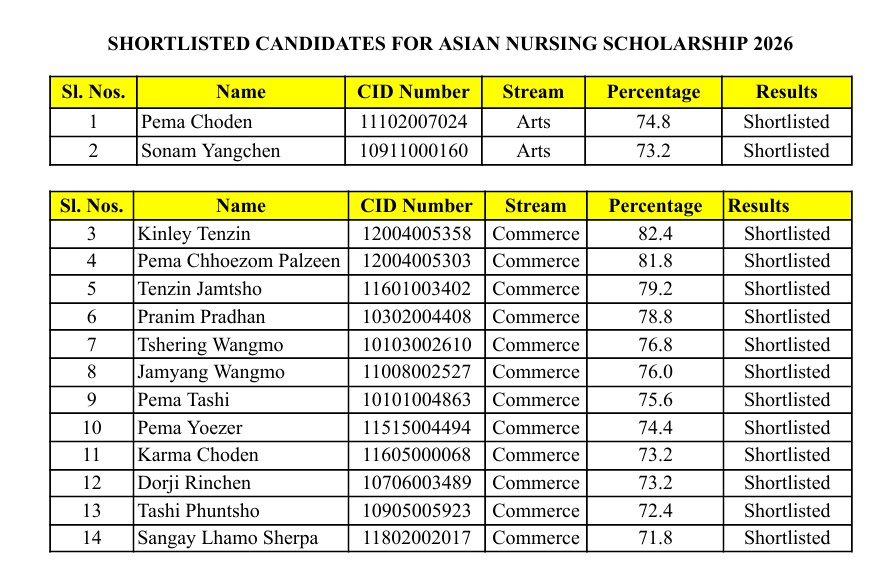 SHORTLISTED CANDIDATES FOR ASIAN NURSING SCHOLARSHIP 2026

| Sl. Nos. | Name | CID Number | Stream | Percentage | Results |
|---|---|---|---|---|---|
| 1 | Pema Choden | 11102007024 | Arts | 74.8 | Shortlisted |
| 2 | Sonam Yangchen | 10911000160 | Arts | 73.2 | Shortlisted |

| Sl. Nos. | Name | CID Number | Stream | Percentage | Results |
|---|---|---|---|---|---|
| 3 | Kinley Tenzin | 12004005358 | Commerce | 82.4 | Shortlisted |
| 4 | Pema Chhoezom Palzeen | 12004005303 | Commerce | 81.8 | Shortlisted |
| 5 | Tenzin Jamtsho | 11601003402 | Commerce | 79.2 | Shortlisted |
| 6 | Pranim Pradhan | 10302004408 | Commerce | 78.8 | Shortlisted |
| 7 | Tshering Wangmo | 10103002610 | Commerce | 76.8 | Shortlisted |
| 8 | Jamyang Wangmo | 11008002527 | Commerce | 76.0 | Shortlisted |
| 9 | Pema Tashi | 10101004863 | Commerce | 75.6 | Shortlisted |
| 10 | Pema Yoezer | 11515004494 | Commerce | 74.4 | Shortlisted |
| 11 | Karma Choden | 11605000068 | Commerce | 73.2 | Shortlisted |
| 12 | Dorji Rinchen | 10706003489 | Commerce | 73.2 | Shortlisted |
| 13 | Tashi Phuntsho | 10905005923 | Commerce | 72.4 | Shortlisted |
| 14 | Sangay Lhamo Sherpa | 11802002017 | Commerce | 71.8 | Shortlisted |